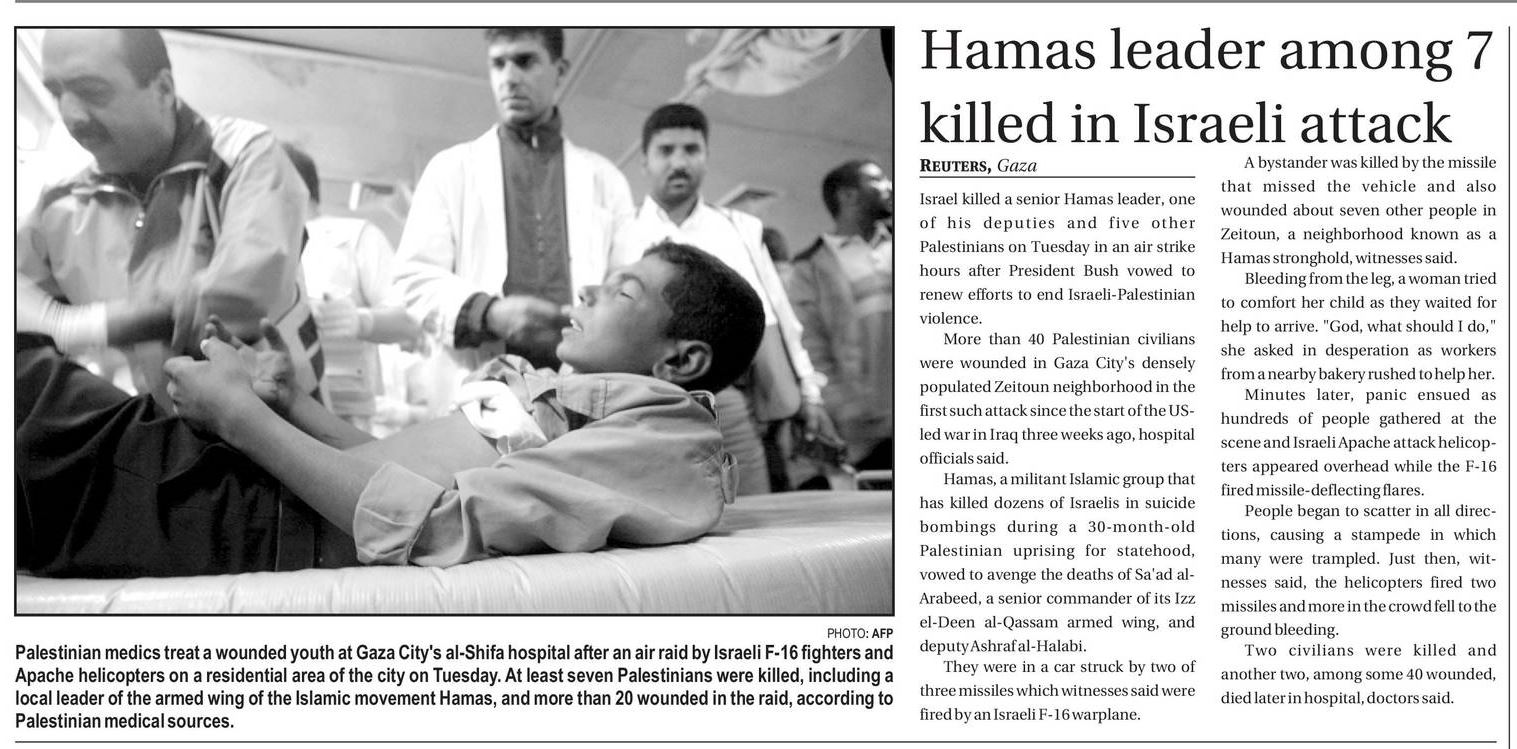 PHOTO: AFP

Palestinian medics treat a wounded youth at Gaza City's al-Shifa hospital after an air raid by Israeli F-16 fighters and Apache helicopters on a residential area of the city on Tuesday. At least seven Palestinians were killed, including a local leader of the armed wing of the Islamic movement Hamas, and more than 20 wounded in the raid, according to Palestinian medical sources.

Hamas leader among 7 killed in Israeli attack

REUTERS, Gaza

Israel killed a senior Hamas leader, one of his deputies and five other Palestinians on Tuesday in an air strike hours after President Bush vowed to renew efforts to end Israeli-Palestinian violence.

More than 40 Palestinian civilians were wounded in Gaza City's densely populated Zeitoun neighborhood in the first such attack since the start of the US-led war in Iraq three weeks ago, hospital officials said.

Hamas, a militant Islamic group that has killed dozens of Israelis in suicide bombings during a 30-month-old Palestinian uprising for statehood, vowed to avenge the deaths of Sa'ad al-Arabeed, a senior commander of its Izz el-Deen al-Qassam armed wing, and deputy Ashraf al-Halabi.

They were in a car struck by two of three missiles which witnesses said were fired by an Israeli F-16 warplane.

A bystander was killed by the missile that missed the vehicle and also wounded about seven other people in Zeitoun, a neighborhood known as a Hamas stronghold, witnesses said.

Bleeding from the leg, a woman tried to comfort her child as they waited for help to arrive. "God, what should I do," she asked in desperation as workers from a nearby bakery rushed to help her.

Minutes later, panic ensued as hundreds of people gathered at the scene and Israeli Apache attack helicopters appeared overhead while the F-16 fired missile-deflecting flares.

People began to scatter in all directions, causing a stampede in which many were trampled. Just then, witnesses said, the helicopters fired two missiles and more in the crowd fell to the ground bleeding.

Two civilians were killed and another two, among some 40 wounded, died later in hospital, doctors said.